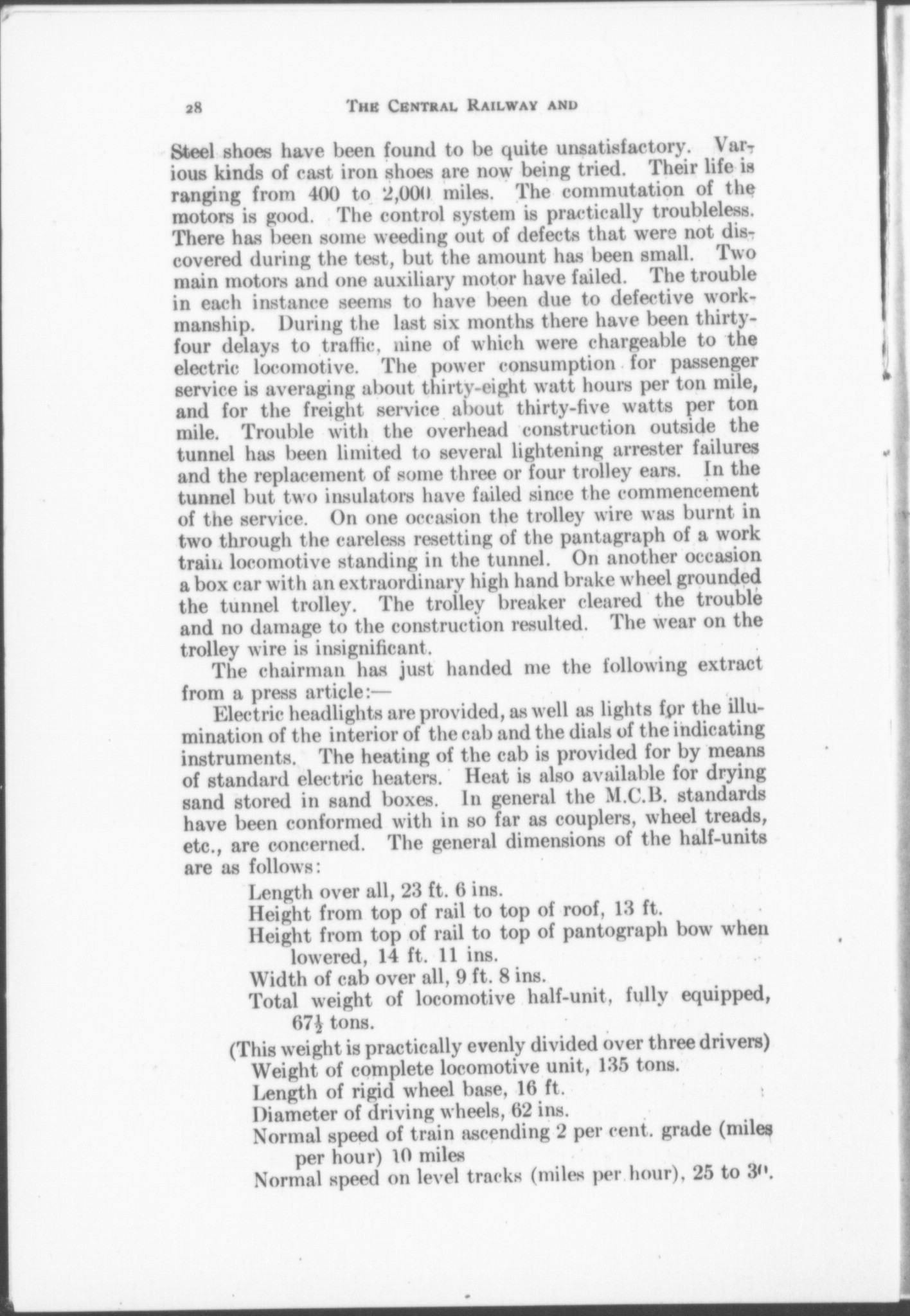 28 THE CENTRAL RAILWAY AND

Steel shoes have been found to be quite unsatisfactory. Various kinds of cast iron shoes are now being tried. Their life is ranging from 400 to 2,000 miles. The commutation of the motors is good. The control system is practically troubleless. There has been some weeding out of defects that were not discovered during the test, but the amount has been small. Two main motors and one auxiliary motor have failed. The trouble in each instance seems to have been due to defective workmanship. During the last six months there have been thirty-four delays to traffic, nine of which were chargeable to the electric locomotive. The power consumption for passenger service is averaging about thirty-eight watt hours per ton mile, and for the freight service about thirty-five watts per ton mile. Trouble with the overhead construction outside the tunnel has been limited to several lightening arrester failures and the replacement of some three or four trolley ears. In the tunnel but two insulators have failed since the commencement of the service. On one occasion the trolley wire was burnt in two through the careless resetting of the pantagraph of a work train locomotive standing in the tunnel. On another occasion a box car with an extraordinary high hand brake wheel grounded the tunnel trolley. The trolley breaker cleared the trouble and no damage to the construction resulted. The wear on the trolley wire is insignificant.

The chairman has just handed me the following extract from a press article:—

Electric headlights are provided, as well as lights for the illumination of the interior of the cab and the dials of the indicating instruments. The heating of the cab is provided for by means of standard electric heaters. Heat is also available for drying sand stored in sand boxes. In general the M.C.B. standards have been conformed with in so far as couplers, wheel treads, etc., are concerned. The general dimensions of the half-units are as follows:

Length over all, 23 ft. 6 ins.
Height from top of rail to top of roof, 13 ft.
Height from top of rail to top of pantograph bow when lowered, 14 ft. 11 ins.
Width of cab over all, 9 ft. 8 ins.
Total weight of locomotive half-unit, fully equipped, $67\frac{1}{2}$ tons.
(This weight is practically evenly divided over three drivers)
Weight of complete locomotive unit, 135 tons.
Length of rigid wheel base, 16 ft.
Diameter of driving wheels, 62 ins.
Normal speed of train ascending 2 per cent. grade (miles per hour) 10 miles
Normal speed on level tracks (miles per hour), 25 to 30.